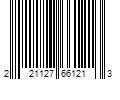 2 21127 66121 3